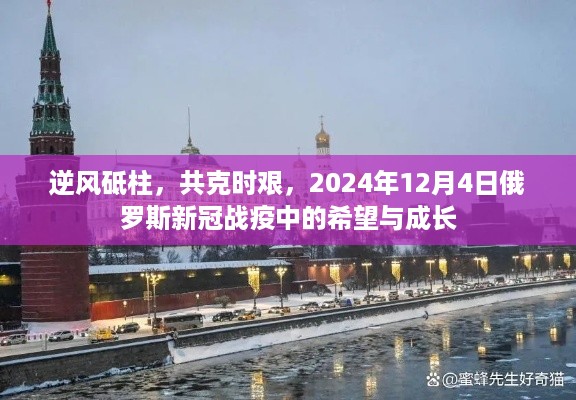 逆风砥柱，共克时艰，2024年12月4日俄罗斯新冠战疫中的希望与成长

@蜜蜂先生好奇猫